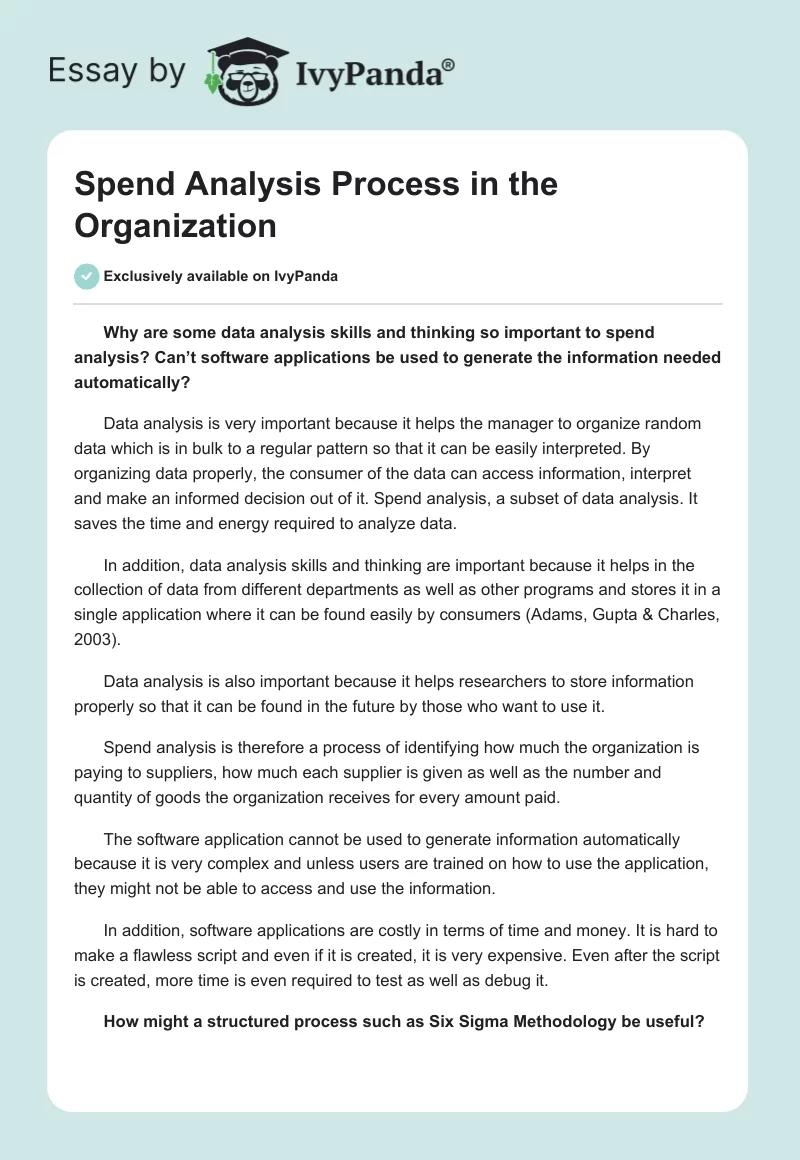 Essay by IvyPanda®

Spend Analysis Process in the Organization

Exclusively available on IvyPanda

Why are some data analysis skills and thinking so important to spend analysis? Can't software applications be used to generate the information needed automatically?

Data analysis is very important because it helps the manager to organize random data which is in bulk to a regular pattern so that it can be easily interpreted. By organizing data properly, the consumer of the data can access information, interpret and make an informed decision out of it. Spend analysis, a subset of data analysis. It saves the time and energy required to analyze data.

In addition, data analysis skills and thinking are important because it helps in the collection of data from different departments as well as other programs and stores it in a single application where it can be found easily by consumers (Adams, Gupta & Charles, 2003).

Data analysis is also important because it helps researchers to store information properly so that it can be found in the future by those who want to use it.

Spend analysis is therefore a process of identifying how much the organization is paying to suppliers, how much each supplier is given as well as the number and quantity of goods the organization receives for every amount paid.

The software application cannot be used to generate information automatically because it is very complex and unless users are trained on how to use the application, they might not be able to access and use the information.

In addition, software applications are costly in terms of time and money. It is hard to make a flawless script and even if it is created, it is very expensive. Even after the script is created, more time is even required to test as well as debug it.

How might a structured process such as Six Sigma Methodology be useful?